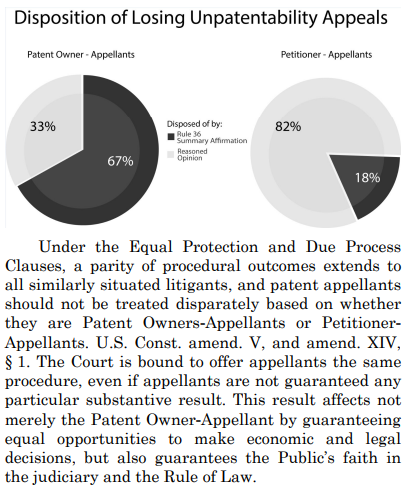 Disposition of Losing Unpatentability Appeals

Patent Owner - Appellants

33%

67%

Disposed of by:
Rule 36 Summary Affirmation
Reasoned Opinion

Petitioner - Appellants

82%

18%

Under the Equal Protection and Due Process Clauses, a parity of procedural outcomes extends to all similarly situated litigants, and patent appellants should not be treated disparately based on whether they are Patent Owners-Appellants or Petitioner-Appellants. U.S. Const. amend. V, and amend. XIV, § 1. The Court is bound to offer appellants the same procedure, even if appellants are not guaranteed any particular substantive result. This result affects not merely the Patent Owner-Appellant by guaranteeing equal opportunities to make economic and legal decisions, but also guarantees the Public's faith in the judiciary and the Rule of Law.